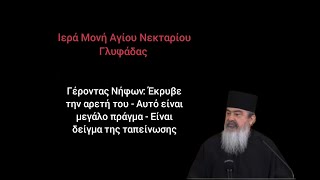 Ιερά Μονή Αγίου Νεκταρίου
Γλυφάδας

Γέροντας Νήφων: Έκρυβε την αρετή του - Αυτό είναι μεγάλο πράγμα - Είναι δείγμα της ταπείνωσης